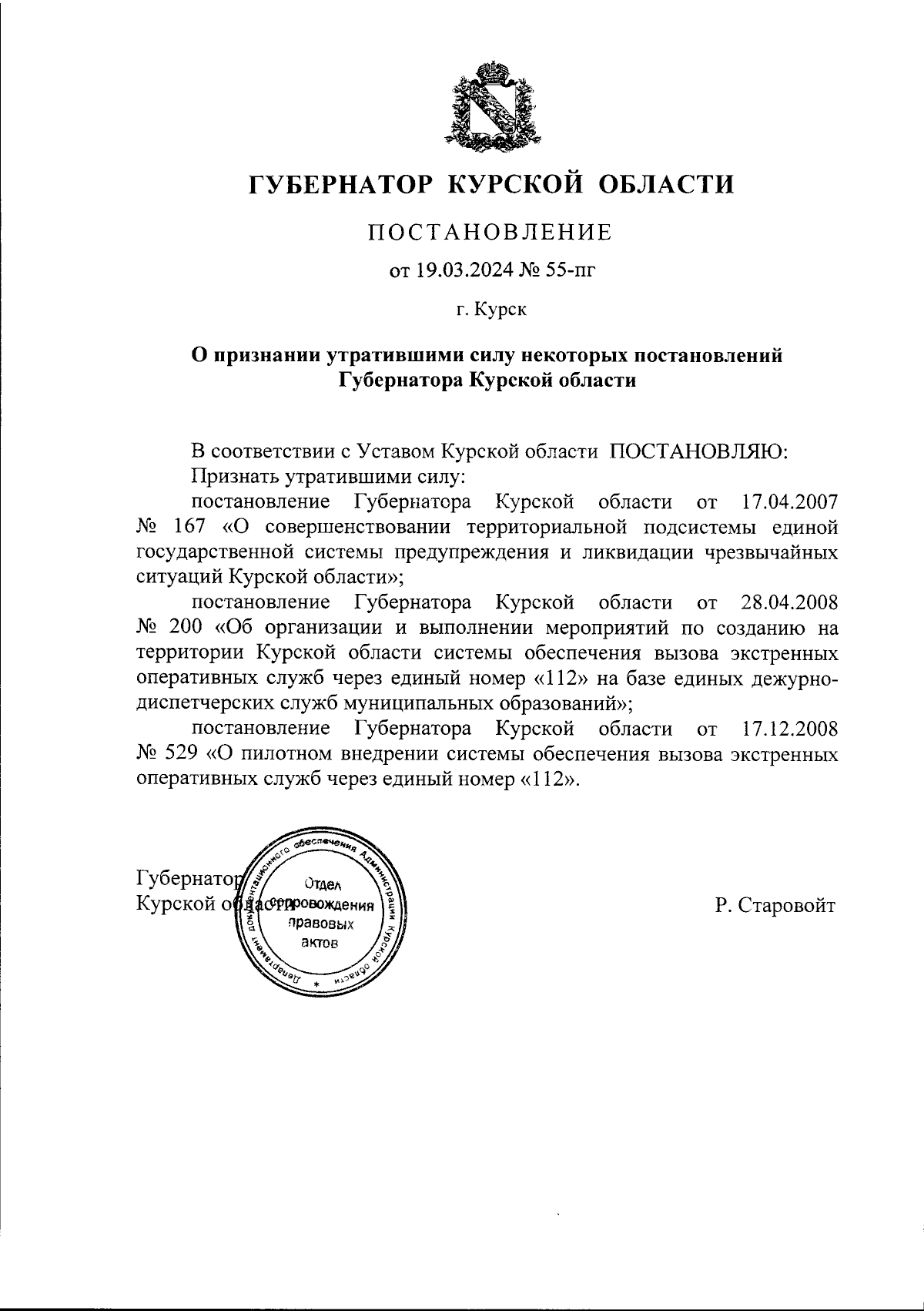 ГУБЕРНАТОР КУРСКОЙ ОБЛАСТИ

ПОСТАНОВЛЕНИЕ

от 19.03.2024 № 55-пг

г. Курск

О признании утратившими силу некоторых постановлений Губернатора Курской области

В соответствии с Уставом Курской области ПОСТАНОВЛЯЮ:

Признать утратившими силу:

постановление Губернатора Курской области от 17.04.2007 № 167 «О совершенствовании территориальной подсистемы единой государственной системы предупреждения и ликвидации чрезвычайных ситуаций Курской области»;

постановление Губернатора Курской области от 28.04.2008 № 200 «Об организации и выполнении мероприятий по созданию на территории Курской области системы обеспечения вызова экстренных оперативных служб через единый номер «112» на базе единых дежурно-диспетчерских служб муниципальных образований»;

постановление Губернатора Курской области от 17.12.2008 № 529 «О пилотном внедрении системы обеспечения вызова экстренных оперативных служб через единый номер «112».

Губернатор Курской области

Департамент документационного обеспечения Администрации Курской области * Отдел сопровождения правовых актов

Р. Старовойт